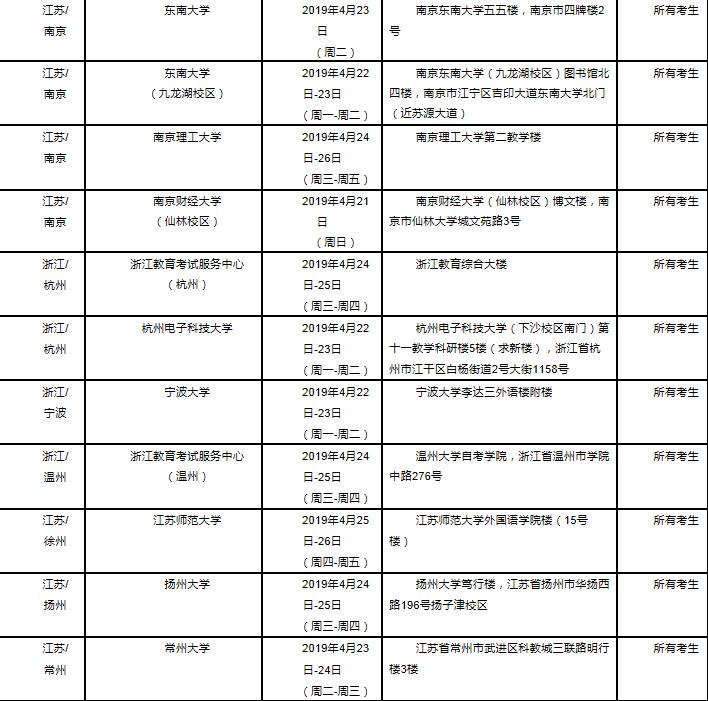 | 江苏/南京 | 东南大学 | 2019年4月23日（周二） | 南京东南大学五五楼，南京市四牌楼2号 | 所有考生 |
|---|---|---|---|---|
| 江苏/南京 | 东南大学（九龙湖校区） | 2019年4月22日-23日（周一-周二） | 南京东南大学（九龙湖校区）图书馆北四楼，南京市江宁区吉印大道东南大学北门（近苏源大道） | 所有考生 |
| 江苏/南京 | 南京理工大学 | 2019年4月24日-26日（周三-周五） | 南京理工大学第二教学楼 | 所有考生 |
| 江苏/南京 | 南京财经大学（仙林校区） | 2019年4月21日（周日） | 南京财经大学（仙林校区）博文楼，南京市仙林大学城文苑路3号 | 所有考生 |
| 浙江/杭州 | 浙江教育考试服务中心（杭州） | 2019年4月24日-25日（周三-周四） | 浙江教育综合大楼 | 所有考生 |
| 浙江/杭州 | 杭州电子科技大学 | 2019年4月22日-23日（周一-周二） | 杭州电子科技大学（下沙校区南门）第十一教学科研楼5楼（求新楼），浙江省杭州市江干区白杨街道2号大街1158号 | 所有考生 |
| 浙江/宁波 | 宁波大学 | 2019年4月22日-23日（周一-周二） | 宁波大学李达三外语楼附楼 | 所有考生 |
| 浙江/温州 | 浙江教育考试服务中心（温州） | 2019年4月24日-25日（周三-周四） | 温州大学自考学院，浙江省温州市学院中路276号 | 所有考生 |
| 江苏/徐州 | 江苏师范大学 | 2019年4月25日-26日（周四-周五） | 江苏师范大学外国语学院楼（15号楼） | 所有考生 |
| 江苏/扬州 | 扬州大学 | 2019年4月24日-25日（周三-周四） | 扬州大学笃行楼，江苏省扬州市华扬西路196号扬子津校区 | 所有考生 |
| 江苏/常州 | 常州大学 | 2019年4月23日-24日（周二-周三） | 江苏省常州市武进区科教城三联路明行楼3楼 | 所有考生 |